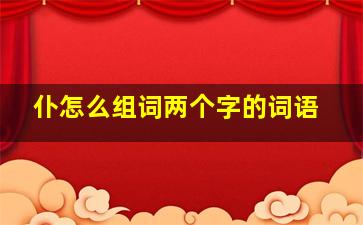 仆怎么组词两个字的词语